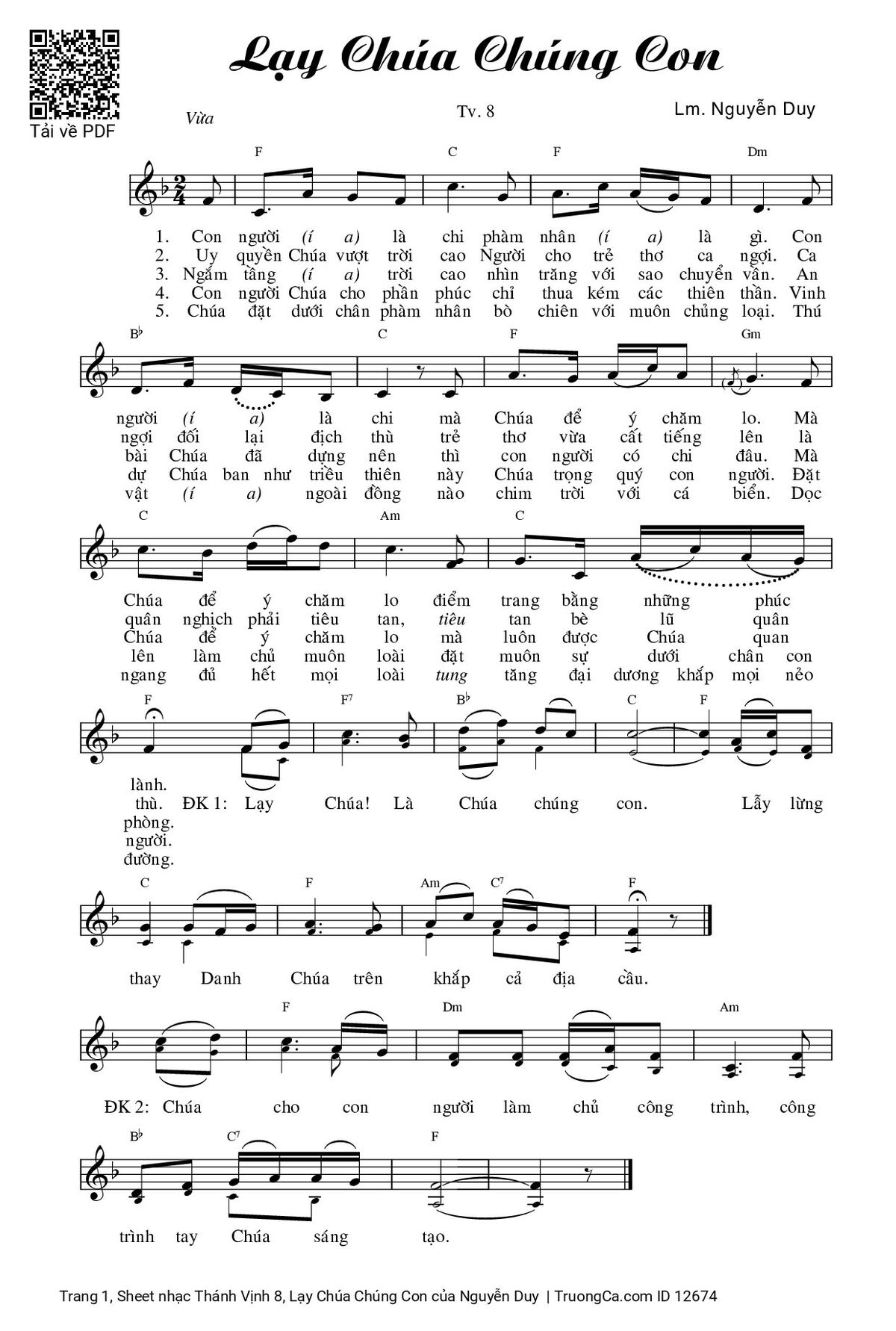 Tải về PDF

Lạy Chúa Chúng Con

Vừa

Tv. 8

Lm. Nguyễn Duy

F C F Dm

1. Con người (í a) là chi phàm nhân (í a) là gì. Con
2. Uy quyền Chúa vượt trời cao Người cho trẻ thơ ca ngợi. Ca
3. Ngắm tầng (í a) trời cao nhìn trăng với sao chuyển vần. An
4. Con người Chúa cho phần phúc chỉ thua kém các thiên thần. Vinh
5. Chúa đặt dưới chân phàm nhân bò chiên với muôn chủng loại. Thú

B♭ C F Gm

người (í a) là chi mà Chúa để ý chăm lo. Mà
ngợi đối lại địch thù trẻ thơ vừa cất tiếng lên là
bài Chúa đã dựng nên thì con người có chi đâu. Mà
dự Chúa ban như triều thiên này Chúa trọng quý con người. Đặt
vật (í a) ngoài đồng nào chim trời với cá biển. Dọc

C Am C

Chúa để ý chăm lo điểm trang bằng những phúc
quân nghịch phải tiêu tan, tiêu tan bè lũ quân
Chúa để ý chăm lo mà luôn được Chúa quan
lên làm chủ muôn loài đặt muôn sự dưới chân con
ngang đủ hết mọi loài tung tăng đại dương khắp mọi nẻo

F F7 B♭ C F

lành.
thù. ĐK 1: Lạy Chúa! Là Chúa chúng con. Lẫy lừng
phòng.
người.
đường.

C F Am C7 F

thay Danh Chúa trên khắp cả địa cầu.

F Dm Am

ĐK 2: Chúa cho con người làm chủ công trình, công

B♭ C7 F

trình tay Chúa sáng tạo.

Trang 1, Sheet nhạc Thánh Vịnh 8, Lạy Chúa Chúng Con của Nguyễn Duy | TruongCa.com ID 12674